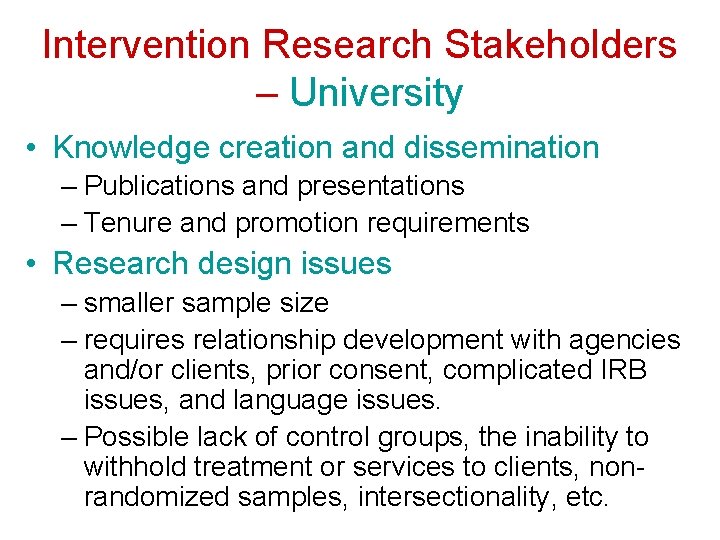 Intervention Research Stakeholders – University

• Knowledge creation and dissemination
– Publications and presentations
– Tenure and promotion requirements

• Research design issues
– smaller sample size
– requires relationship development with agencies and/or clients, prior consent, complicated IRB issues, and language issues.
– Possible lack of control groups, the inability to withhold treatment or services to clients, non-randomized samples, intersectionality, etc.